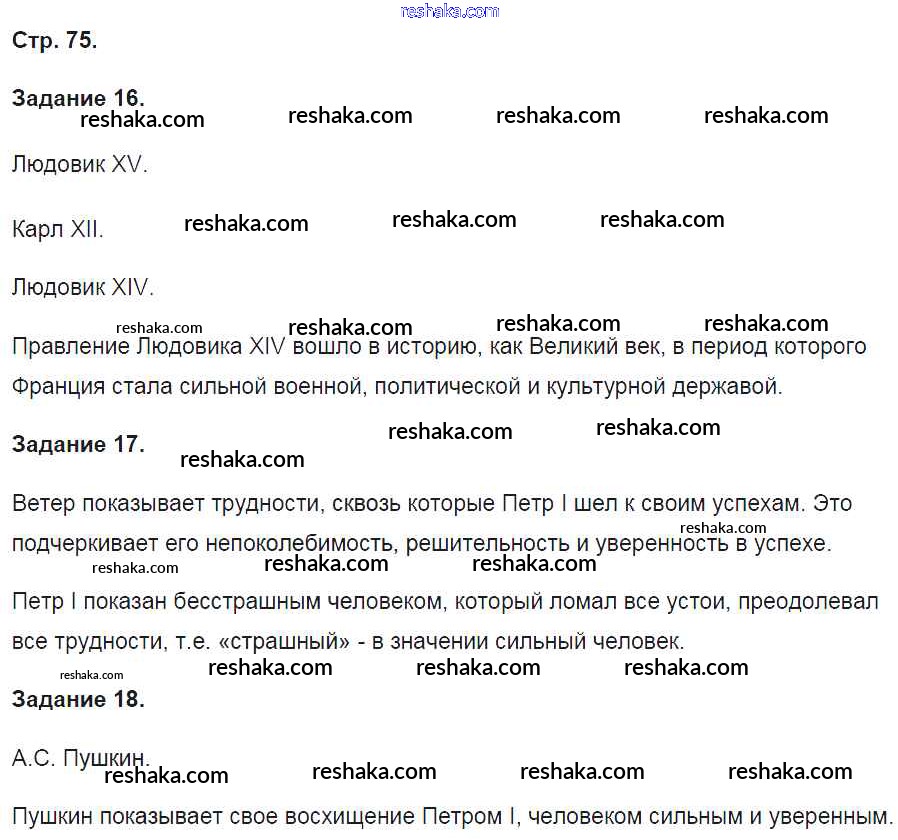 reshaka.com

Стр. 75.

Задание 16.
reshaka.com reshaka.com reshaka.com reshaka.com

Людовик XV.

Карл XII. reshaka.com reshaka.com reshaka.com

Людовик XIV.

reshaka.com reshaka.com reshaka.com reshaka.com

Правление Людовика XIV вошло в историю, как Великий век, в период которого Франция стала сильной военной, политической и культурной державой.

Задание 17. reshaka.com reshaka.com reshaka.com

Ветер показывает трудности, сквозь которые Петр I шел к своим успехам. Это подчеркивает его непоколебимость, решительность и уверенность в успехе. reshaka.com

reshaka.com reshaka.com reshaka.com

Петр I показан бесстрашным человеком, который ломал все устои, преодолевал все трудности, т.е. «страшный» - в значении сильный человек.

reshaka.com reshaka.com reshaka.com reshaka.com

Задание 18.

А.С. Пушкин.
reshaka.com reshaka.com reshaka.com reshaka.com

Пушкин показывает свое восхищение Петром I, человеком сильным и уверенным.